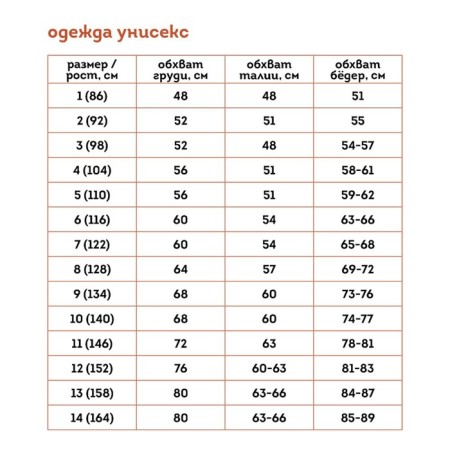 одежда унисекс

| размер / рост, см | обхват груди, см | обхват талии, см | обхват бёдер, см |
|---|---|---|---|
| 1 (86) | 48 | 48 | 51 |
| 2 (92) | 52 | 51 | 55 |
| 3 (98) | 52 | 48 | 54-57 |
| 4 (104) | 56 | 51 | 58-61 |
| 5 (110) | 56 | 51 | 59-62 |
| 6 (116) | 60 | 54 | 63-66 |
| 7 (122) | 60 | 54 | 65-68 |
| 8 (128) | 64 | 57 | 69-72 |
| 9 (134) | 68 | 60 | 73-76 |
| 10 (140) | 68 | 60 | 74-77 |
| 11 (146) | 72 | 63 | 78-81 |
| 12 (152) | 76 | 60-63 | 81-83 |
| 13 (158) | 80 | 63-66 | 84-87 |
| 14 (164) | 80 | 63-66 | 85-89 |